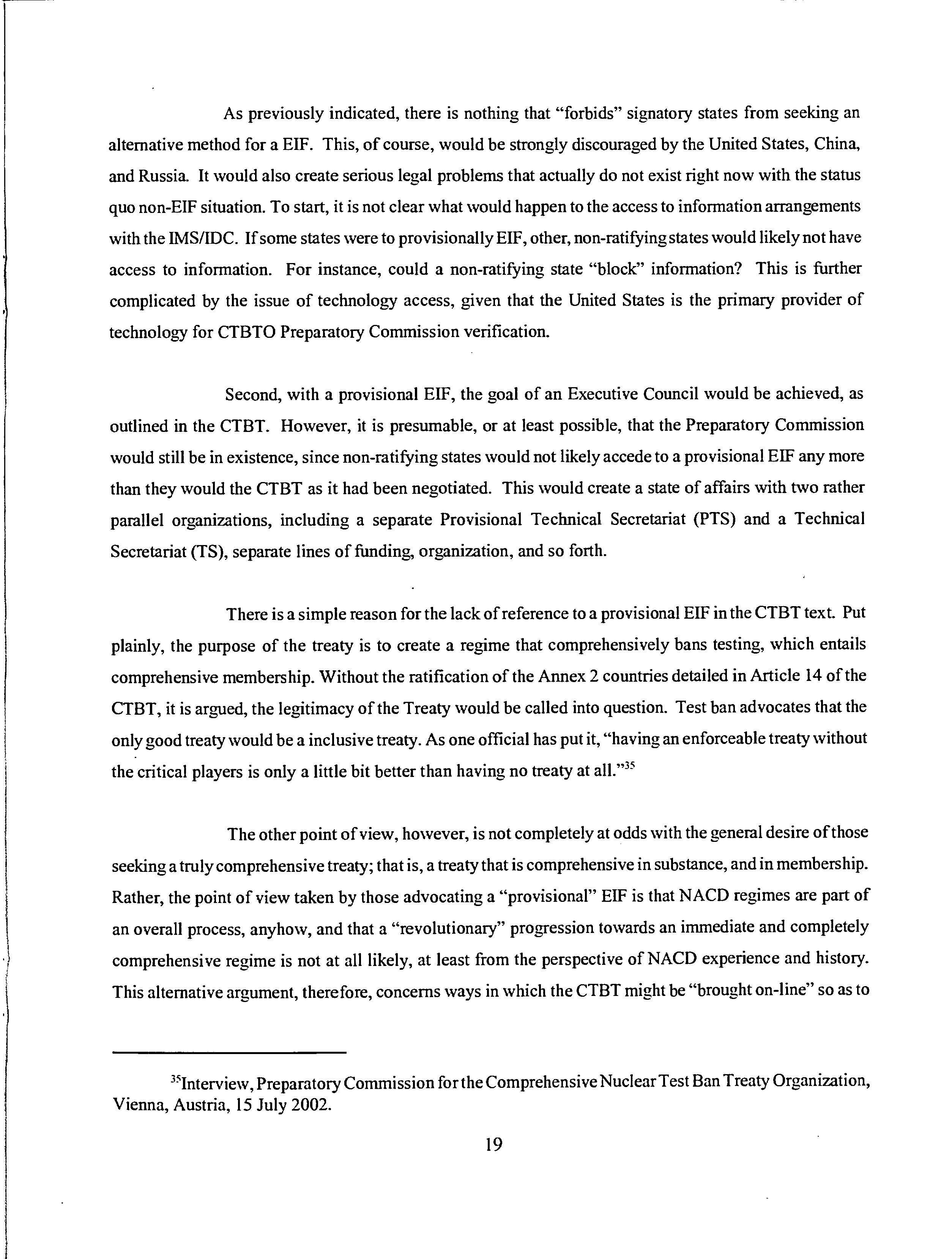 As previously indicated, there is nothing that "forbids" signatory states from seeking an alternative method for a EIF. This, of course, would be strongly discouraged by the United States, China, and Russia. It would also create serious legal problems that actually do not exist right now with the status quo non-EIF situation. To start, it is not clear what would happen to the access to information arrangements with the IMS/IDC. If some states were to provisionally EIF, other, non-ratifying states would likely not have access to information. For instance, could a non-ratifying state "block" information? This is further complicated by the issue of technology access, given that the United States is the primary provider of technology for CTBTO Preparatory Commission verification.

Second, with a provisional EIF, the goal of an Executive Council would be achieved, as outlined in the CTBT. However, it is presumable, or at least possible, that the Preparatory Commission would still be in existence, since non-ratifying states would not likely accede to a provisional EIF any more than they would the CTBT as it had been negotiated. This would create a state of affairs with two rather parallel organizations, including a separate Provisional Technical Secretariat (PTS) and a Technical Secretariat (TS), separate lines of funding, organization, and so forth.

There is a simple reason for the lack of reference to a provisional EIF in the CTBT text. Put plainly, the purpose of the treaty is to create a regime that comprehensively bans testing, which entails comprehensive membership. Without the ratification of the Annex 2 countries detailed in Article 14 of the CTBT, it is argued, the legitimacy of the Treaty would be called into question. Test ban advocates that the only good treaty would be a inclusive treaty. As one official has put it, "having an enforceable treaty without the critical players is only a little bit better than having no treaty at all."$^{35}$

The other point of view, however, is not completely at odds with the general desire of those seeking a truly comprehensive treaty; that is, a treaty that is comprehensive in substance, and in membership. Rather, the point of view taken by those advocating a "provisional" EIF is that NACD regimes are part of an overall process, anyhow, and that a "revolutionary" progression towards an immediate and completely comprehensive regime is not at all likely, at least from the perspective of NACD experience and history. This alternative argument, therefore, concerns ways in which the CTBT might be "brought on-line" so as to

$^{35}$Interview, Preparatory Commission for the Comprehensive Nuclear Test Ban Treaty Organization, Vienna, Austria, 15 July 2002.

19